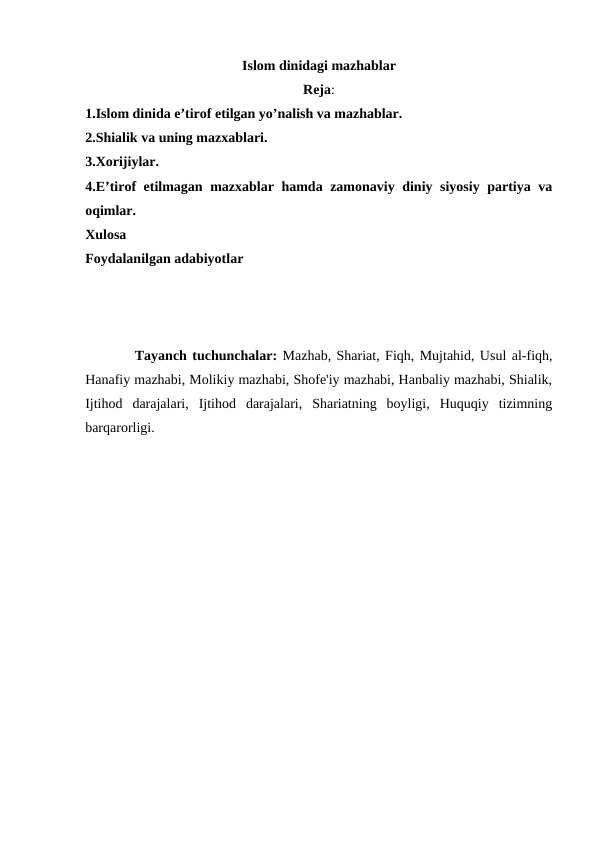 Islom dinidagi mazhablar

Reja:

1.Islom dinida e’tirof etilgan yo’nalish va mazhablar.
2.Shialik va uning mazxablari.
3.Xorijiylar.
4.E’tirof etilmagan mazxablar hamda zamonaviy diniy siyosiy partiya va oqimlar.
Xulosa
Foydalanilgan adabiyotlar

Tayanch tuchunchalar: Mazhab, Shariat, Fiqh, Mujtahid, Usul al-fiqh, Hanafiy mazhabi, Molikiy mazhabi, Shofe'iy mazhabi, Hanbaliy mazhabi, Shialik, Ijtihod darajalari, Ijtihod darajalari, Shariatning boyligi, Huquqiy tizimning barqarorligi.